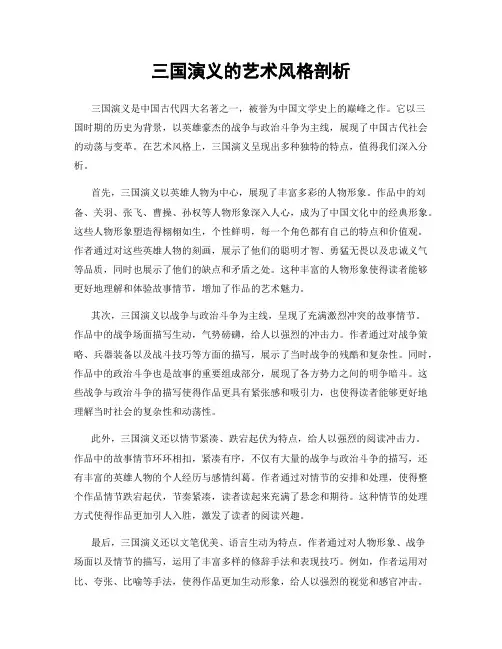 三国演义的艺术风格剖析

三国演义是中国古代四大名著之一，被誉为中国文学史上的巅峰之作。它以三国时期的历史为背景，以英雄豪杰的战争与政治斗争为主线，展现了中国古代社会的动荡与变革。在艺术风格上，三国演义呈现出多种独特的特点，值得我们深入分析。

首先，三国演义以英雄人物为中心，展现了丰富多彩的人物形象。作品中的刘备、关羽、张飞、曹操、孙权等人物形象深入人心，成为了中国文化中的经典形象。这些人物形象塑造得栩栩如生，个性鲜明，每一个角色都有自己的特点和价值观。作者通过对这些英雄人物的刻画，展示了他们的聪明才智、勇猛无畏以及忠诚义气等品质，同时也展示了他们的缺点和矛盾之处。这种丰富的人物形象使得读者能够更好地理解和体验故事情节，增加了作品的艺术魅力。

其次，三国演义以战争与政治斗争为主线，呈现了充满激烈冲突的故事情节。作品中的战争场面描写生动，气势磅礴，给人以强烈的冲击力。作者通过对战争策略、兵器装备以及战斗技巧等方面的描写，展示了当时战争的残酷和复杂性。同时，作品中的政治斗争也是故事的重要组成部分，展现了各方势力之间的明争暗斗。这些战争与政治斗争的描写使得作品更具有紧张感和吸引力，也使得读者能够更好地理解当时社会的复杂性和动荡性。

此外，三国演义还以情节紧凑、跌宕起伏为特点，给人以强烈的阅读冲击力。作品中的故事情节环环相扣，紧凑有序，不仅有大量的战争与政治斗争的描写，还有丰富的英雄人物的个人经历与感情纠葛。作者通过对情节的安排和处理，使得整个作品情节跌宕起伏，节奏紧凑，读者读起来充满了悬念和期待。这种情节的处理方式使得作品更加引人入胜，激发了读者的阅读兴趣。

最后，三国演义还以文笔优美、语言生动为特点。作者通过对人物形象、战争场面以及情节的描写，运用了丰富多样的修辞手法和表现技巧。例如，作者运用对比、夸张、比喻等手法，使得作品更加生动形象，给人以强烈的视觉和感官冲击。